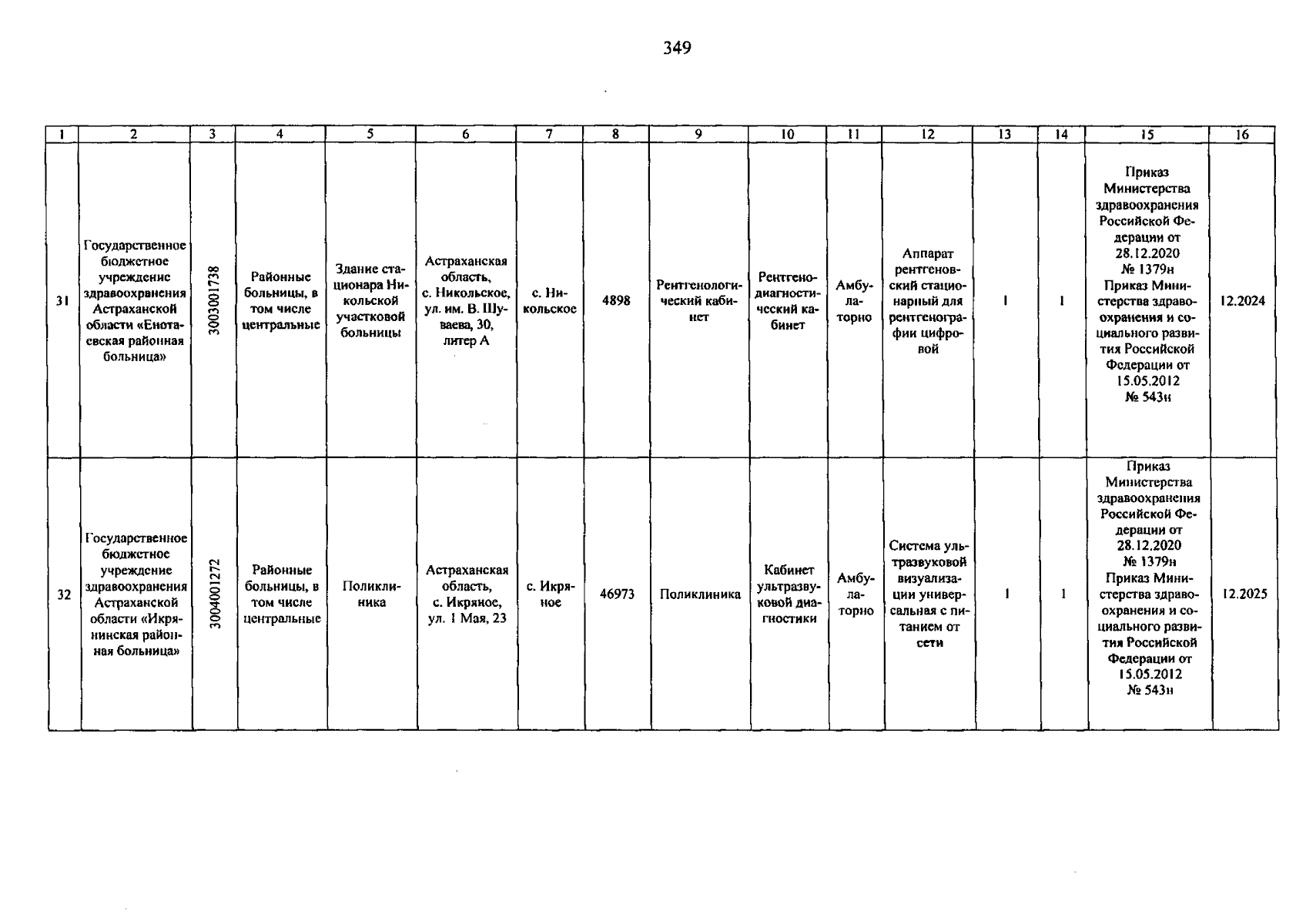 349

| 1 | 2 | 3 | 4 | 5 | 6 | 7 | 8 | 9 | 10 | 11 | 12 | 13 | 14 | 15 | 16 |
|---|---|---|---|---|---|---|---|---|---|---|---|---|---|---|---|
| 31 | Государственное бюджетное учреждение здравоохранения Астраханской области «Енотаевская районная больница» | 3003001738 | Районные больницы, в том числе центральные | Здание стационара Никольской участковой больницы | Астраханская область, с. Никольское, ул. им. В. Шуваева, 30, литер А | с. Никольское | 4898 | Рентгенологический кабинет | Рентгенодиагностический кабинет | Амбулаторно | Аппарат рентгеновский стационарный для рентгенографии цифровой | 1 | 1 | Приказ Министерства здравоохранения Российской Федерации от 28.12.2020 № 1379н Приказ Министерства здравоохранения и социального развития Российской Федерации от 15.05.2012 № 543н | 12.2024 |
| 32 | Государственное бюджетное учреждение здравоохранения Астраханской области «Икрянинская районная больница» | 3004001272 | Районные больницы, в том числе центральные | Поликлиника | Астраханская область, с. Икряное, ул. 1 Мая, 23 | с. Икряное | 46973 | Поликлиника | Кабинет ультразвуковой диагностики | Амбулаторно | Система ультразвуковой визуализации универсальная с питанием от сети | 1 | 1 | Приказ Министерства здравоохранения Российской Федерации от 28.12.2020 № 1379н Приказ Министерства здравоохранения и социального развития Российской Федерации от 15.05.2012 № 543н | 12.2025 |